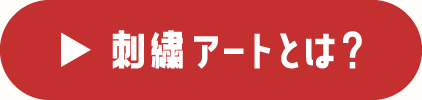 ▶ 刺繍アートとは？